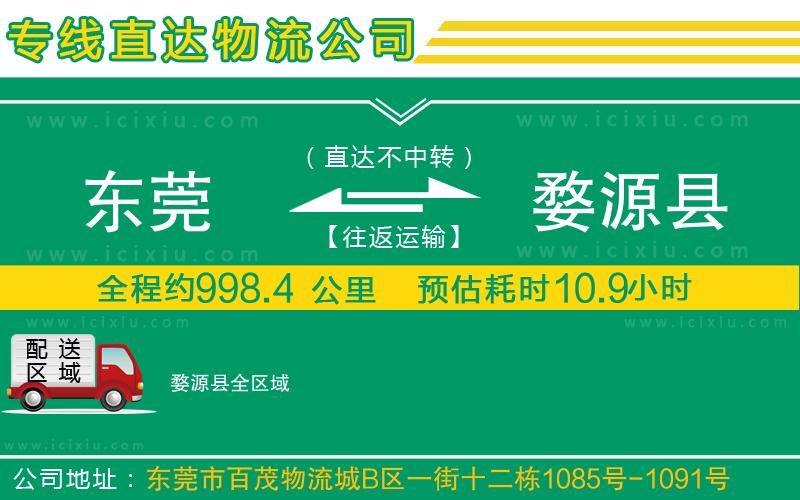 专线直达物流公司

www.icixiu.com www.icixiu.com

（直达不中转）

东莞 婺源县

【往返运输】

www.icixiu.com www.icixiu.com

全程约998.4 公里 预估耗时10.9小时

www.icixiu.com www.icixiu.com

配送区域

婺源县全区域

www.icixiu.com

公司地址：东莞市百茂物流城B区一街十二栋1085号-1091号